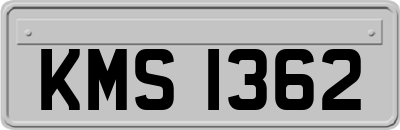 KMS 1362